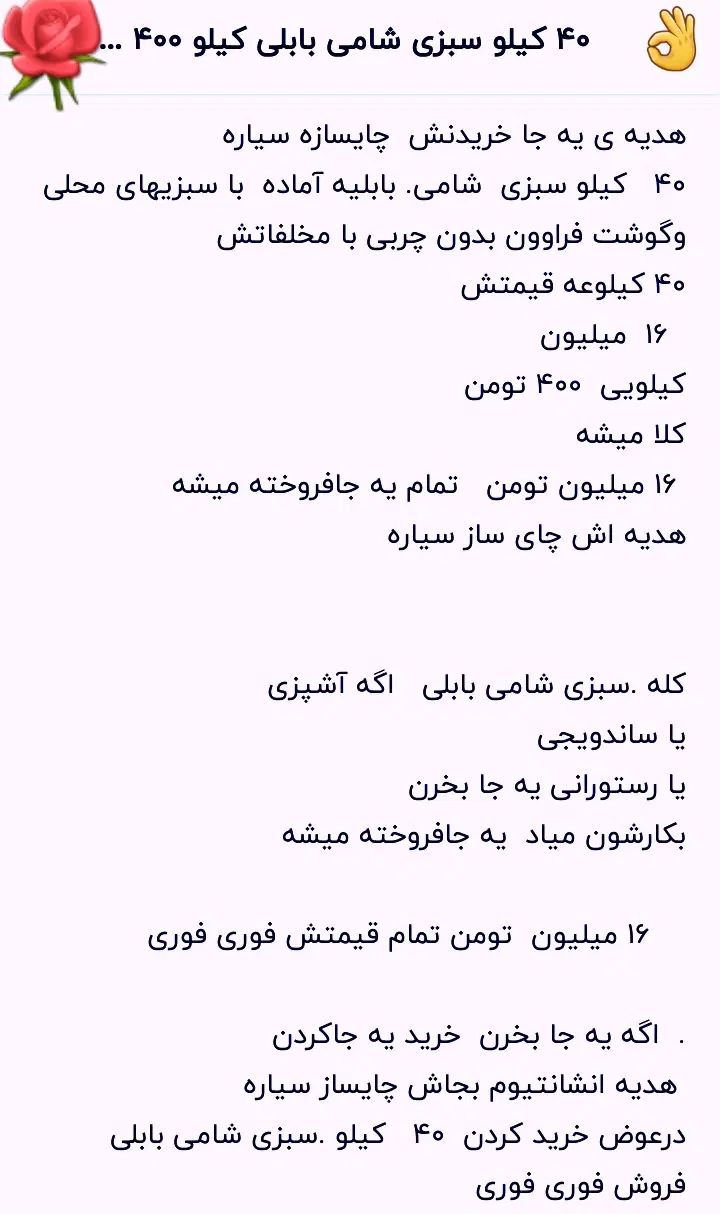 ۴۰ کیلو سبزی شامی بابلی کیلو ۴۰۰ ...

هدیه ی یه جا خریدنش چایسازه سیاره
۴۰ کیلو سبزی شامی. بابلیه آماده با سبزیهای محلی وگوشت فراوون بدون چربی با مخلفاتش
۴۰ کیلوعه قیمتش
۱۶ میلیون
کیلویی ۴۰۰ تومن
کلا میشه
۱۶ میلیون تومن تمام یه جافروخته میشه
هدیه اش چای ساز سیاره

کله .سبزی شامی بابلی اگه آشپزی
یا ساندویجی
یا رستورانی یه جا بخرن
بکارشون میاد یه جافروخته میشه

۱۶ میلیون تومن تمام قیمتش فوری فوری

. اگه یه جا بخرن خرید یه جاکردن
هدیه انشانتیوم بجاش چایساز سیاره
درعوض خرید کردن ۴۰ کیلو .سبزی شامی بابلی
فروش فوری فوری